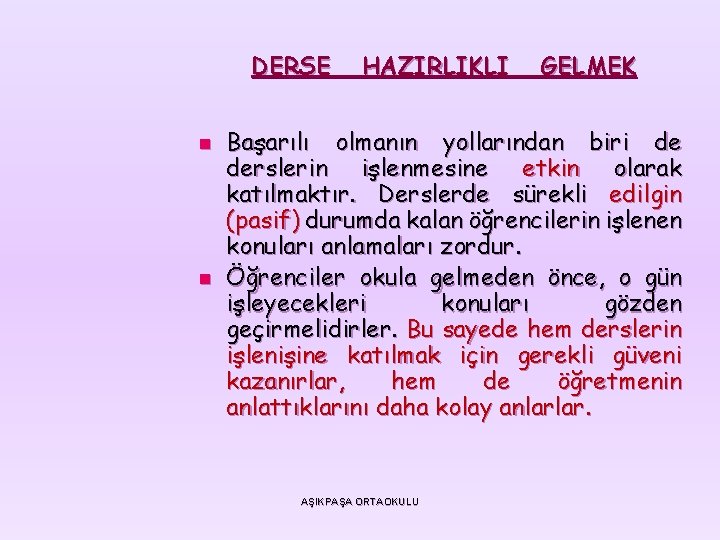 DERSE HAZIRLIKLI GELMEK

Başarılı olmanın yollarından biri de derslerin işlenmesine etkin olarak katılmaktır. Derslerde sürekli edilgin (pasif) durumda kalan öğrencilerin işlenen konuları anlamaları zordur.

Öğrenciler okula gelmeden önce, o gün işleyecekleri konuları gözden geçirmelidirler. Bu sayede hem derslerin işlenişine katılmak için gerekli güveni kazanırlar, hem de öğretmenin anlattıklarını daha kolay anlarlar.

AŞIKPAŞA ORTAOKULU